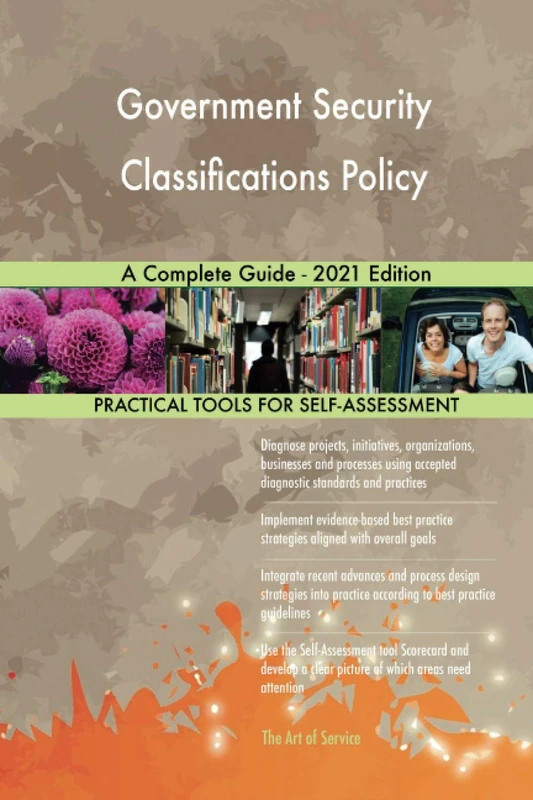 Government Security Classifications Policy

A Complete Guide - 2021 Edition

PRACTICAL TOOLS FOR SELF-ASSESSMENT

Diagnose projects, initiatives, organizations, businesses and processes using accepted diagnostic standards and practices

Implement evidence-based best practice strategies aligned with overall goals

Integrate recent advances and process design strategies into practice according to best practice guidelines

Use the Self-Assessment tool Scorecard and develop a clear picture of which areas need attention

The Art of Service